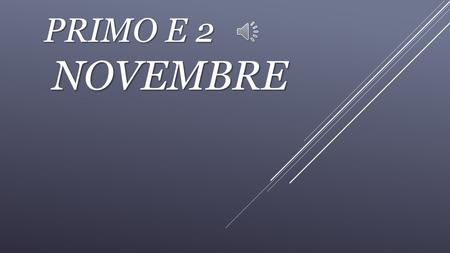 PRIMO E 2 NOVEMBRE